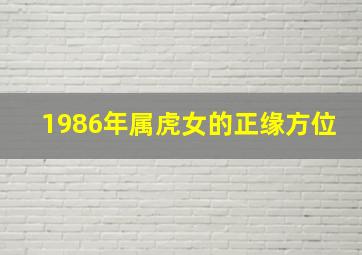 1986年属虎女的正缘方位